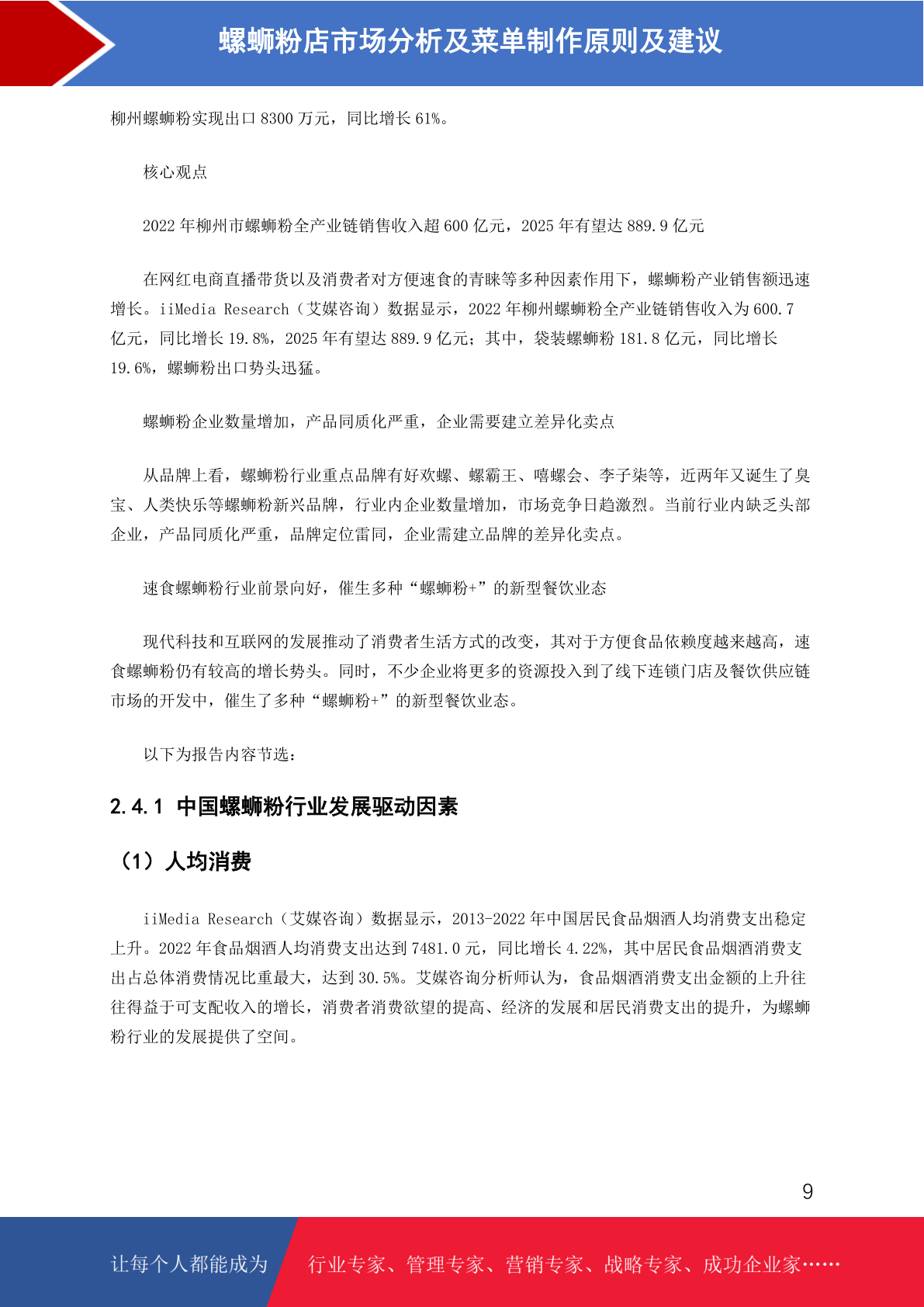 螺蛳粉店市场分析及菜单制作原则及建议

柳州螺蛳粉实现出口 8300 万元，同比增长 61%。

核心观点

2022 年柳州市螺蛳粉全产业链销售收入超 600 亿元，2025 年有望达 889.9 亿元

在网红电商直播带货以及消费者对方便速食的青睐等多种因素作用下，螺蛳粉产业销售额迅速增长。iiMedia Research（艾媒咨询）数据显示，2022 年柳州螺蛳粉全产业链销售收入为 600.7 亿元，同比增长 19.8%，2025 年有望达 889.9 亿元；其中，袋装螺蛳粉 181.8 亿元，同比增长 19.6%，螺蛳粉出口势头迅猛。

螺蛳粉企业数量增加，产品同质化严重，企业需要建立差异化卖点

从品牌上看，螺蛳粉行业重点品牌有好欢螺、螺霸王、嘻螺会、李子柒等，近两年又诞生了臭宝、人类快乐等螺蛳粉新兴品牌，行业内企业数量增加，市场竞争日趋激烈。当前行业内缺乏头部企业，产品同质化严重，品牌定位雷同，企业需建立品牌的差异化卖点。

速食螺蛳粉行业前景向好，催生多种“螺蛳粉+”的新型餐饮业态

现代科技和互联网的发展推动了消费者生活方式的改变，其对于方便食品依赖度越来越高，速食螺蛳粉仍有较高的增长势头。同时，不少企业将更多的资源投入到了线下连锁门店及餐饮供应链市场的开发中，催生了多种“螺蛳粉+”的新型餐饮业态。

以下为报告内容节选：

2.4.1 中国螺蛳粉行业发展驱动因素

（1）人均消费

iiMedia Research（艾媒咨询）数据显示，2013-2022 年中国居民食品烟酒人均消费支出稳定上升。2022 年食品烟酒人均消费支出达到 7481.0 元，同比增长 4.22%，其中居民食品烟酒消费支出占总体消费情况比重最大，达到 30.5%。艾媒咨询分析师认为，食品烟酒消费支出金额的上升往往得益于可支配收入的增长，消费者消费欲望的提高、经济的发展和居民消费支出的提升，为螺蛳粉行业的发展提供了空间。

9

让每个人都能成为 行业专家、管理专家、营销专家、战略专家、成功企业家……